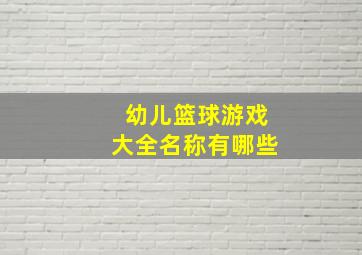 幼儿篮球游戏
大全名称有哪些